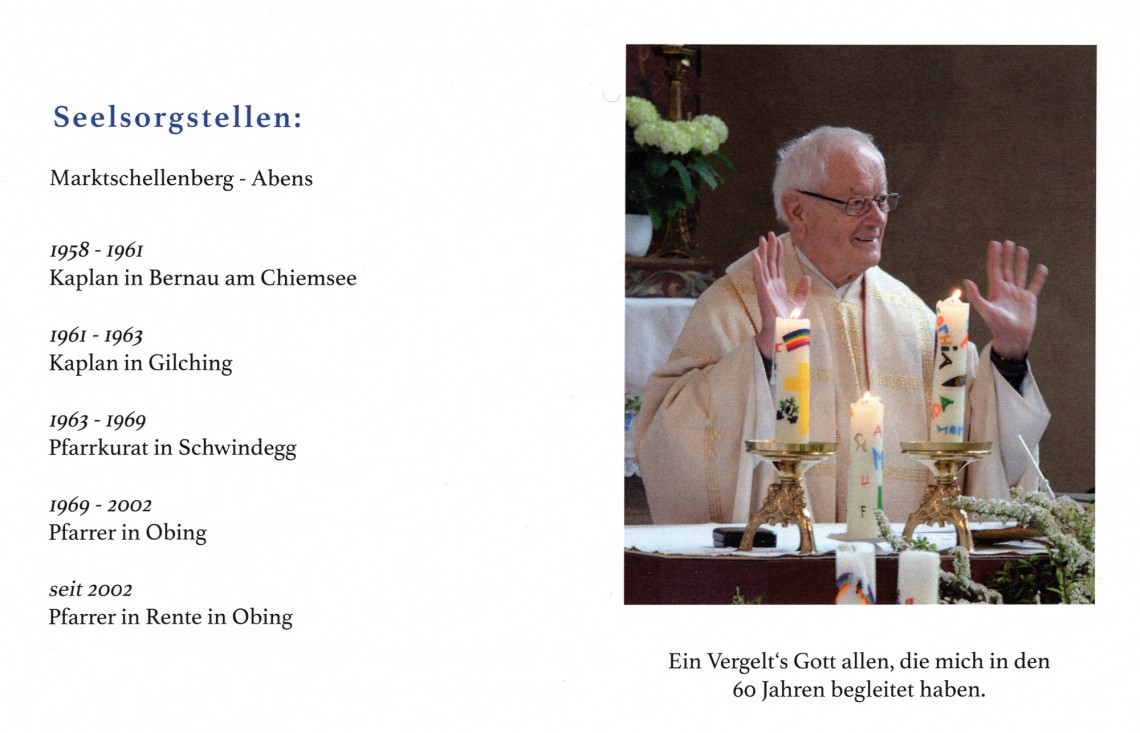 Seelsorgstellen:

Marktschellenberg - Abens

1958 - 1961
Kaplan in Bernau am Chiemsee

1961 - 1963
Kaplan in Gilching

1963 - 1969
Pfarrkurat in Schwindegg

1969 - 2002
Pfarrer in Obing

seit 2002
Pfarrer in Rente in Obing

Ein Vergelt's Gott allen, die mich in den 60 Jahren begleitet haben.